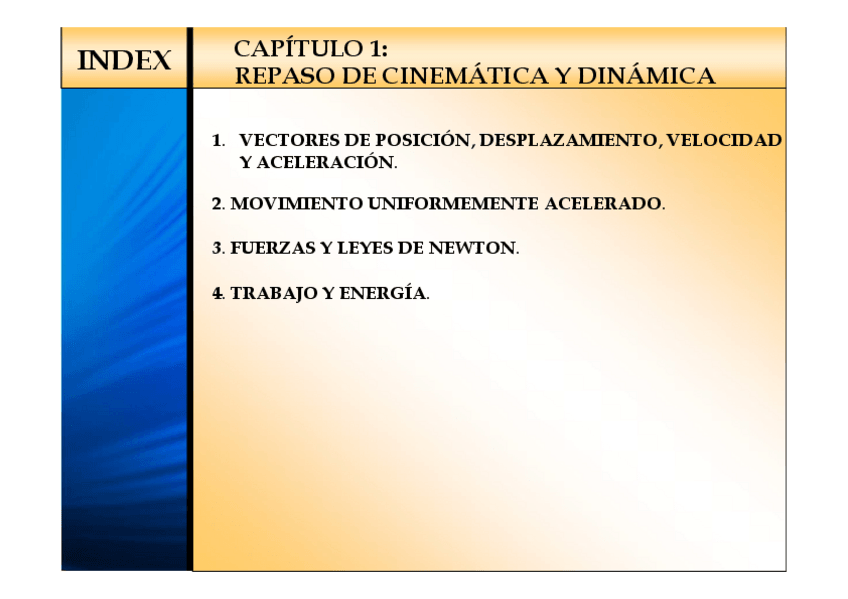 INDEX

CAPÍTULO 1:
REPASO DE CINEMÁTICA Y DINÁMICA

1. VECTORES DE POSICIÓN, DESPLAZAMIENTO, VELOCIDAD Y ACELERACIÓN.

2. MOVIMIENTO UNIFORMEMENTE ACELERADO.

3. FUERZAS Y LEYES DE NEWTON.

4. TRABAJO Y ENERGÍA.